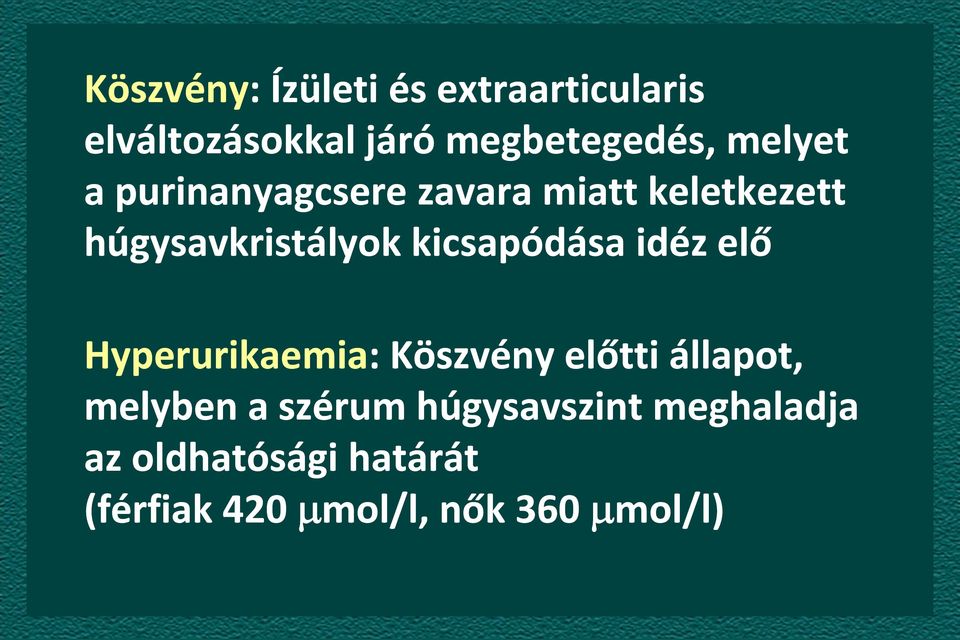 Köszvény: Ízületi és extraarticularis elváltozásokkal járó megbetegedés, melyet a purinanyagcsere zavara miatt keletkezett húgysavkristályok kicsapódása idéz elő

Hyperurikaemia: Köszvény előtti állapot, melyben a szérum húgysavszint meghaladja az oldhatósági határát
(férfiak 420 μmol/l, nők 360 μmol/l)